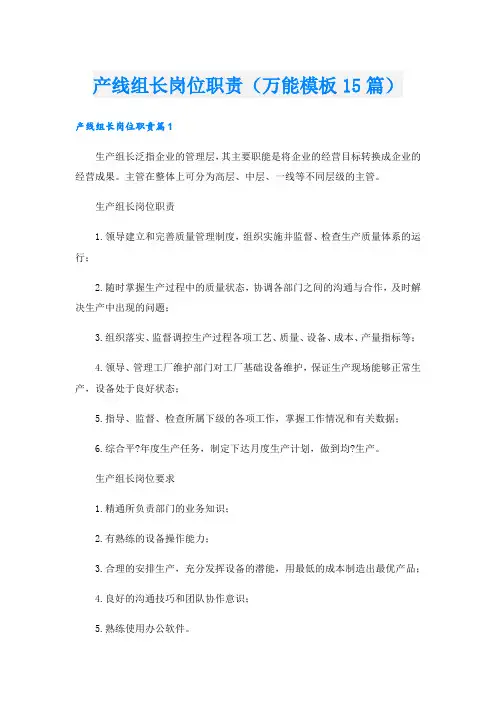 产线组长岗位职责（万能模板15篇）

产线组长岗位职责篇1

生产组长泛指企业的管理层，其主要职能是将企业的经营目标转换成企业的经营成果。主管在整体上可分为高层、中层、一线等不同层级的主管。

生产组长岗位职责

1.领导建立和完善质量管理制度，组织实施并监督、检查生产质量体系的运行；

2.随时掌握生产过程中的质量状态，协调各部门之间的沟通与合作，及时解决生产中出现的问题；

3.组织落实、监督调控生产过程各项工艺、质量、设备、成本、产量指标等；

4.领导、管理工厂维护部门对工厂基础设备维护，保证生产现场能够正常生产，设备处于良好状态；

5.指导、监督、检查所属下级的各项工作，掌握工作情况和有关数据；

6.综合平?年度生产任务，制定下达月度生产计划，做到均?生产。

生产组长岗位要求

1.精通所负责部门的业务知识；

2.有熟练的设备操作能力；

3.合理的安排生产，充分发挥设备的潜能，用最低的成本制造出最优产品；

4.良好的沟通技巧和团队协作意识；

5.熟练使用办公软件。